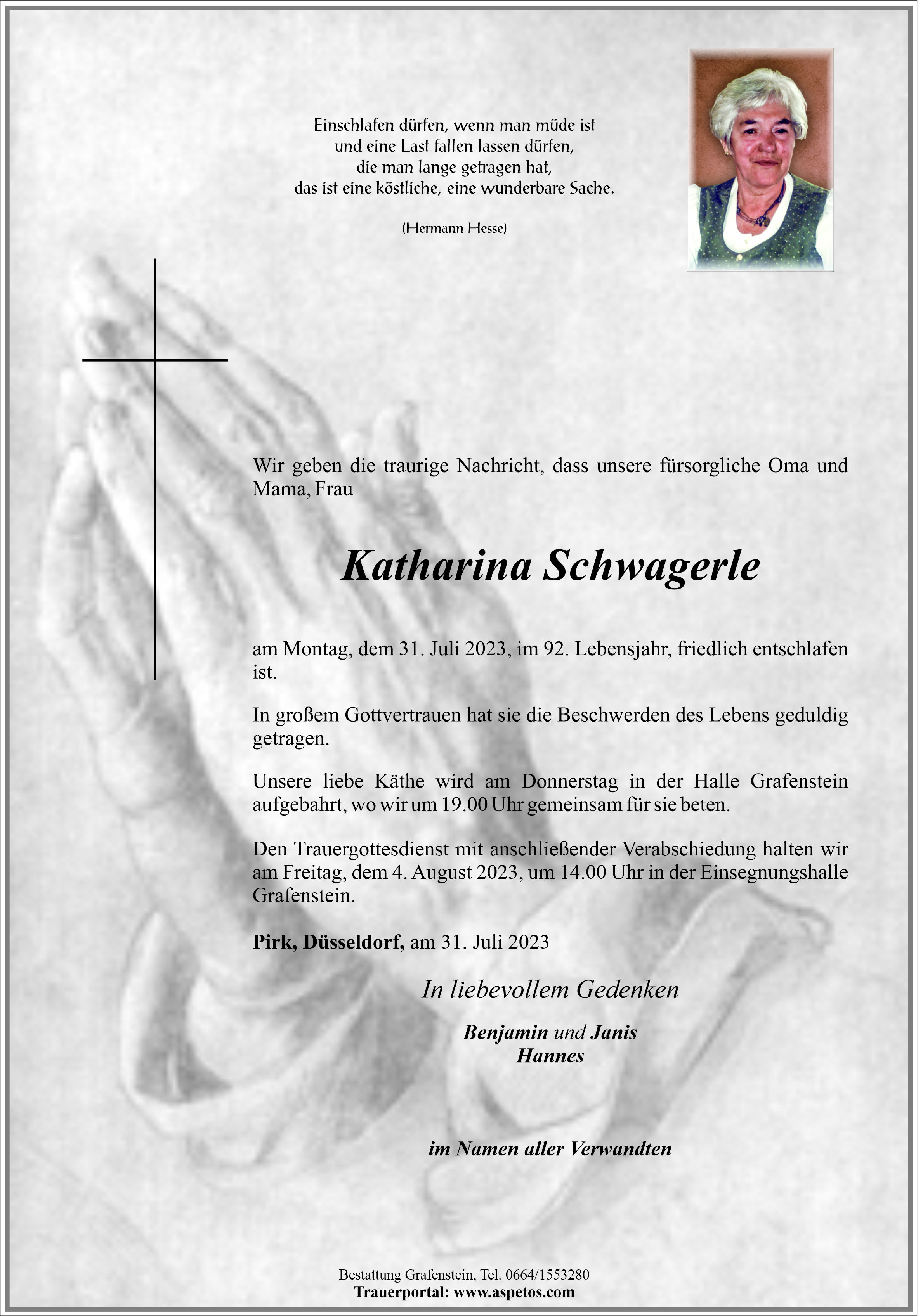 Einschlafen dürfen, wenn man müde ist
und eine Last fallen lassen dürfen,
die man lange getragen hat,
das ist eine köstliche, eine wunderbare Sache.

(Hermann Hesse)

Wir geben die traurige Nachricht, dass unsere fürsorgliche Oma und Mama, Frau

Katharina Schwagerle

am Montag, dem 31. Juli 2023, im 92. Lebensjahr, friedlich entschlafen ist.

In großem Gottvertrauen hat sie die Beschwerden des Lebens geduldig getragen.

Unsere liebe Käthe wird am Donnerstag in der Halle Grafenstein aufgebahrt, wo wir um 19.00 Uhr gemeinsam für sie beten.

Den Trauergottesdienst mit anschließender Verabschiedung halten wir am Freitag, dem 4. August 2023, um 14.00 Uhr in der Einsegnungshalle Grafenstein.

Pirk, Düsseldorf, am 31. Juli 2023

In liebevollem Gedenken

Benjamin und Janis
Hannes

im Namen aller Verwandten

Bestattung Grafenstein, Tel. 0664/1553280
Trauerportal: www.aspetos.com